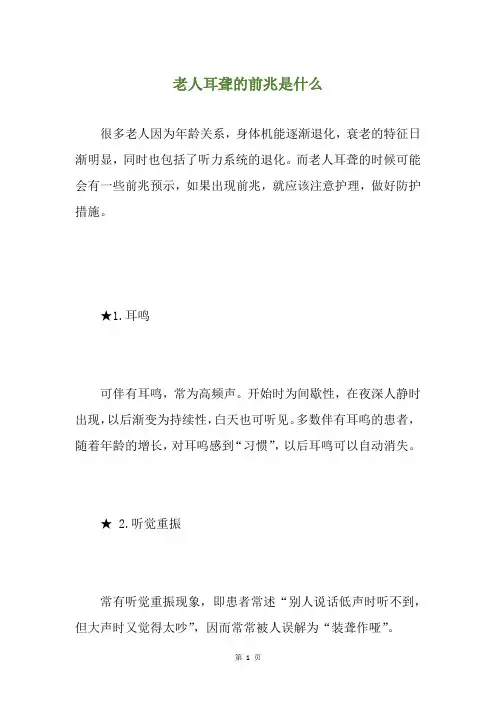 老人耳聋的前兆是什么

很多老人因为年龄关系，身体机能逐渐退化，衰老的特征日渐明显，同时也包括了听力系统的退化。而老人耳聋的时候可能会有一些前兆预示，如果出现前兆，就应该注意护理，做好防护措施。

★1. 耳鸣

可伴有耳鸣，常为高频声。开始时为间歇性，在夜深人静时出现，以后渐变为持续性，白天也可听见。多数伴有耳鸣的患者，随着年龄的增长，对耳鸣感到“习惯”，以后耳鸣可以自动消失。

★ 2. 听觉重振

常有听觉重振现象，即患者常述“别人说话低声时听不到，但大声时又觉得太吵”，因而常常被人误解为“装聋作哑”。

第 1 页